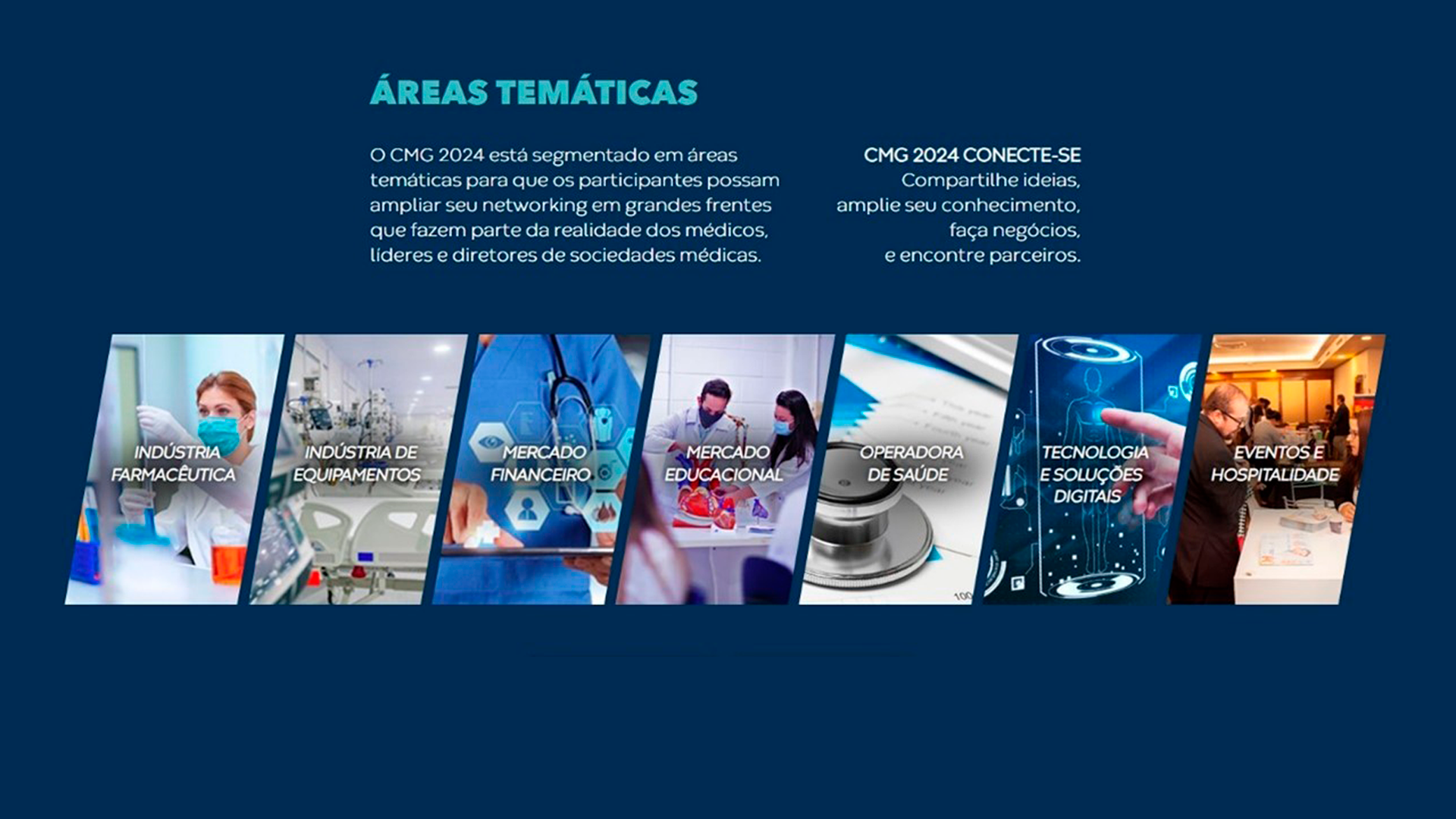 ÁREAS TEMÁTICAS

O CMG 2024 está segmentado em áreas temáticas para que os participantes possam ampliar seu networking em grandes frentes que fazem parte da realidade dos médicos, líderes e diretores de sociedades médicas.

CMG 2024 CONECTE-SE
Compartilhe ideias,
amplie seu conhecimento,
faça negócios,
e encontre parceiros.

INDÚSTRIA FARMACÊUTICA

INDÚSTRIA DE EQUIPAMENTOS

MERCADO FINANCEIRO

MERCADO EDUCACIONAL

OPERADORA DE SAÚDE

TECNOLOGIA E SOLUÇÕES DIGITAIS

EVENTOS E HOSPITALIDADE